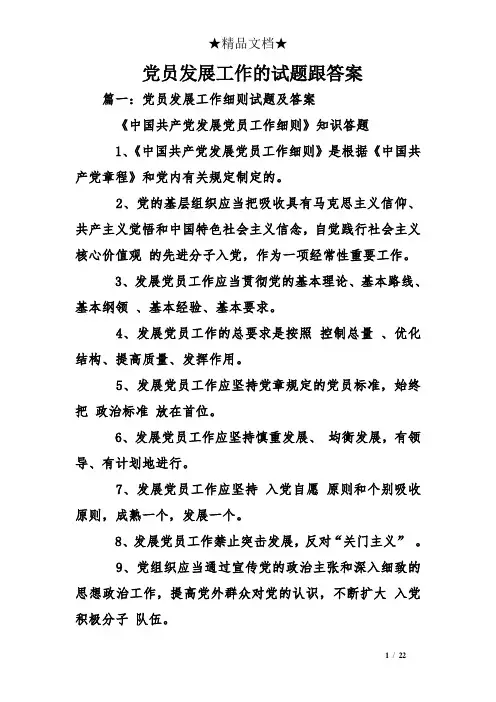 ★精品文档★

党员发展工作的试题跟答案

篇一：党员发展工作细则试题及答案

《中国共产党发展党员工作细则》知识答题

1、《中国共产党发展党员工作细则》是根据《中国共产党章程》和党内有关规定制定的。

2、党的基层组织应当把吸收具有马克思主义信仰、共产主义觉悟和中国特色社会主义信念，自觉践行社会主义核心价值观 的先进分子入党，作为一项经常性重要工作。

3、发展党员工作应当贯彻党的基本理论、基本路线、基本纲领 、基本经验、基本要求。

4、发展党员工作的总要求是按照 控制总量 、优化结构、提高质量、发挥作用。

5、发展党员工作应坚持党章规定的党员标准，始终把 政治标准 放在首位。

6、发展党员工作应坚持慎重发展、 均衡发展，有领导、有计划地进行。

7、发展党员工作应坚持 入党自愿 原则和个别吸收原则，成熟一个，发展一个。

8、发展党员工作禁止突击发展，反对“关门主义” 。

9、党组织应当通过宣传党的政治主张和深入细致的思想政治工作，提高党外群众对党的认识，不断扩大 入党积极分子 队伍。

1 / 22